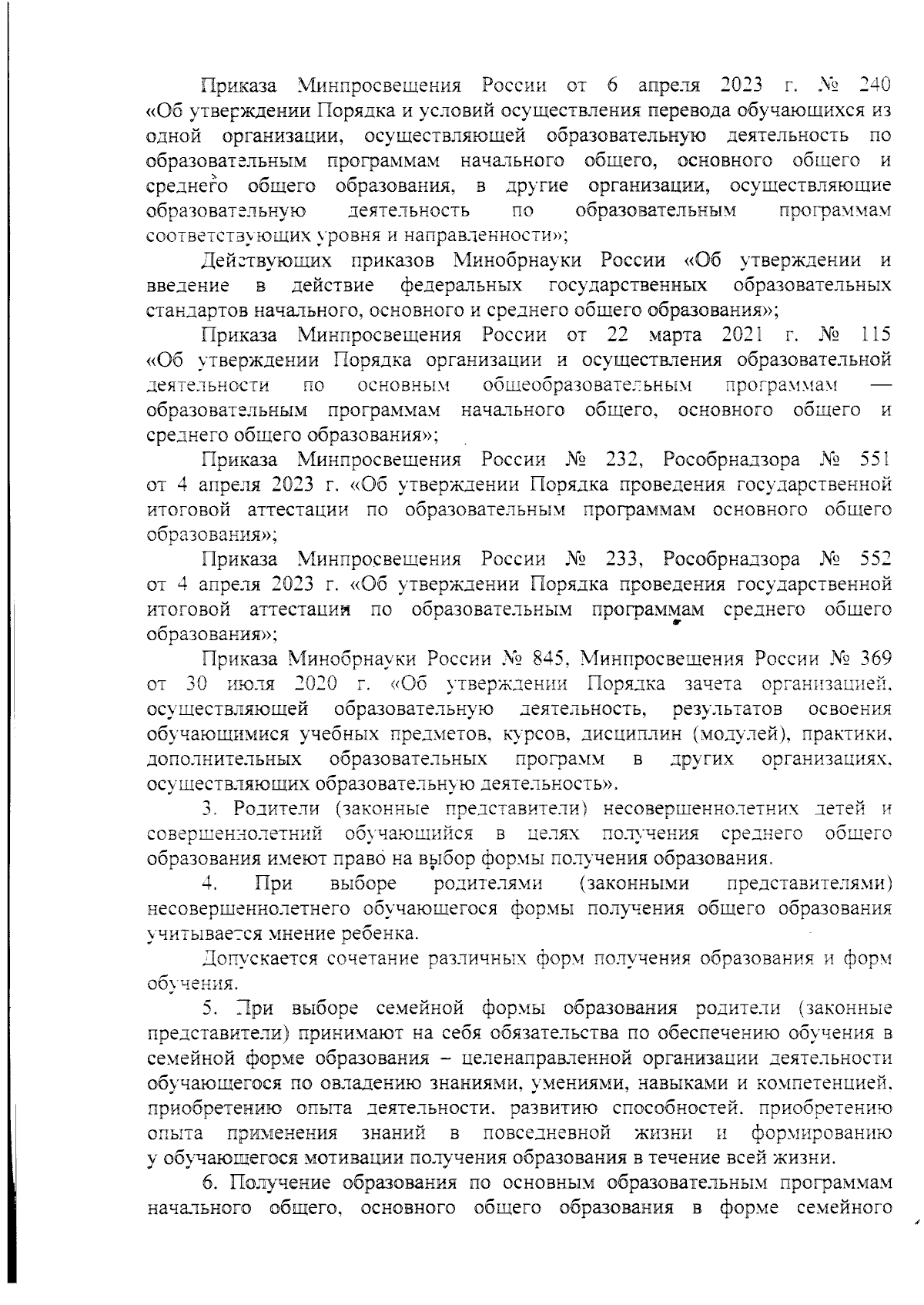 Приказа Минпросвещения России от 6 апреля 2023 г. № 240 «Об утверждении Порядка и условий осуществления перевода обучающихся из одной организации, осуществляющей образовательную деятельность по образовательным программам начального общего, основного общего и среднего общего образования, в другие организации, осуществляющие образовательную деятельность по образовательным программам соответствующих уровня и направленности»;

Действующих приказов Минобрнауки России «Об утверждении и введение в действие федеральных государственных образовательных стандартов начального, основного и среднего общего образования»;

Приказа Минпросвещения России от 22 марта 2021 г. № 115 «Об утверждении Порядка организации и осуществления образовательной деятельности по основным общеобразовательным программам — образовательным программам начального общего, основного общего и среднего общего образования»;

Приказа Минпросвещения России № 232, Рособрнадзора № 551 от 4 апреля 2023 г. «Об утверждении Порядка проведения государственной итоговой аттестации по образовательным программам основного общего образования»;

Приказа Минпросвещения России № 233, Рособрнадзора № 552 от 4 апреля 2023 г. «Об утверждении Порядка проведения государственной итоговой аттестации по образовательным программам среднего общего образования»;

Приказа Минобрнауки России № 845, Минпросвещения России № 369 от 30 июля 2020 г. «Об утверждении Порядка зачета организацией, осуществляющей образовательную деятельность, результатов освоения обучающимися учебных предметов, курсов, дисциплин (модулей), практики, дополнительных образовательных программ в других организациях, осуществляющих образовательную деятельность».

3. Родители (законные представители) несовершеннолетних детей и совершеннолетний обучающийся в целях получения среднего общего образования имеют право на выбор формы получения образования.

4. При выборе родителями (законными представителями) несовершеннолетнего обучающегося формы получения общего образования учитывается мнение ребенка.

Допускается сочетание различных форм получения образования и форм обучения.

5. При выборе семейной формы образования родители (законные представители) принимают на себя обязательства по обеспечению обучения в семейной форме образования – целенаправленной организации деятельности обучающегося по овладению знаниями, умениями, навыками и компетенцией, приобретению опыта деятельности, развитию способностей, приобретению опыта применения знаний в повседневной жизни и формированию у обучающегося мотивации получения образования в течение всей жизни.

6. Получение образования по основным образовательным программам начального общего, основного общего образования в форме семейного